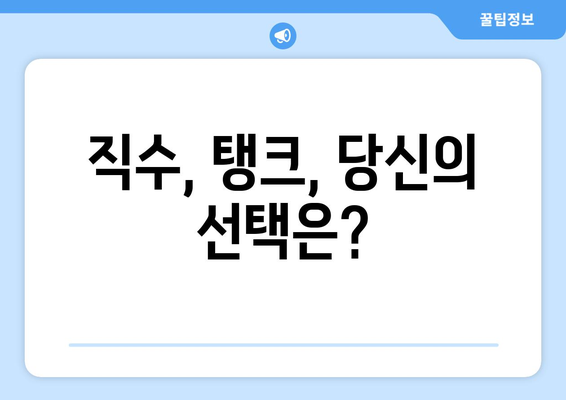 꿀팁정보

직수, 탱크, 당신의 선택은?